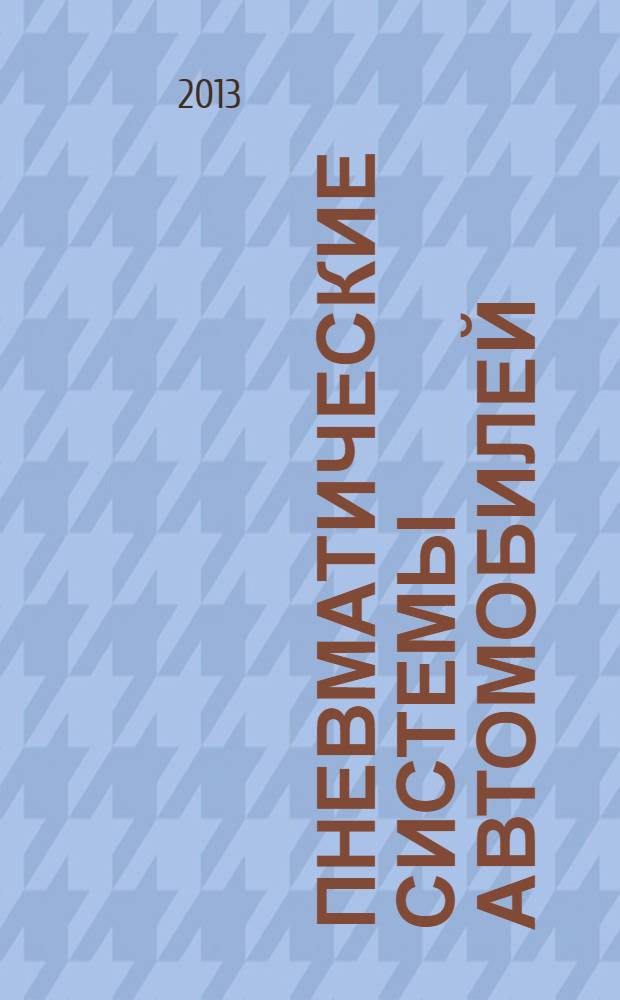 2013

ПНЕВМАТИЧЕСКИЕ СИСТЕМЫ АВТОМОБИЛЕЙ